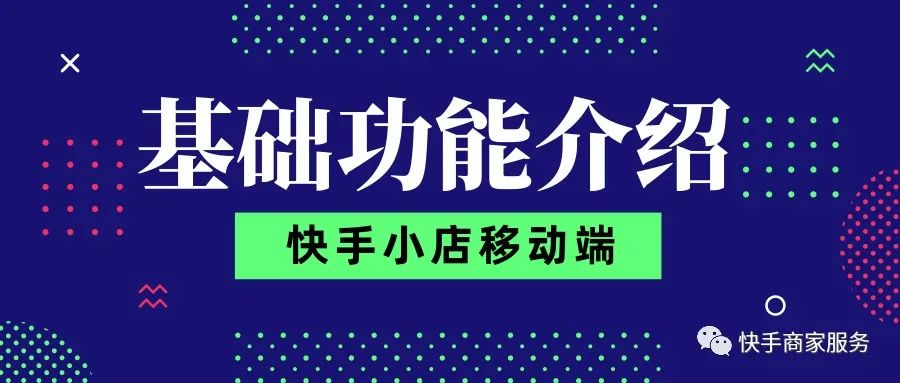 基础功能介绍

快手小店移动端

快手商家服务